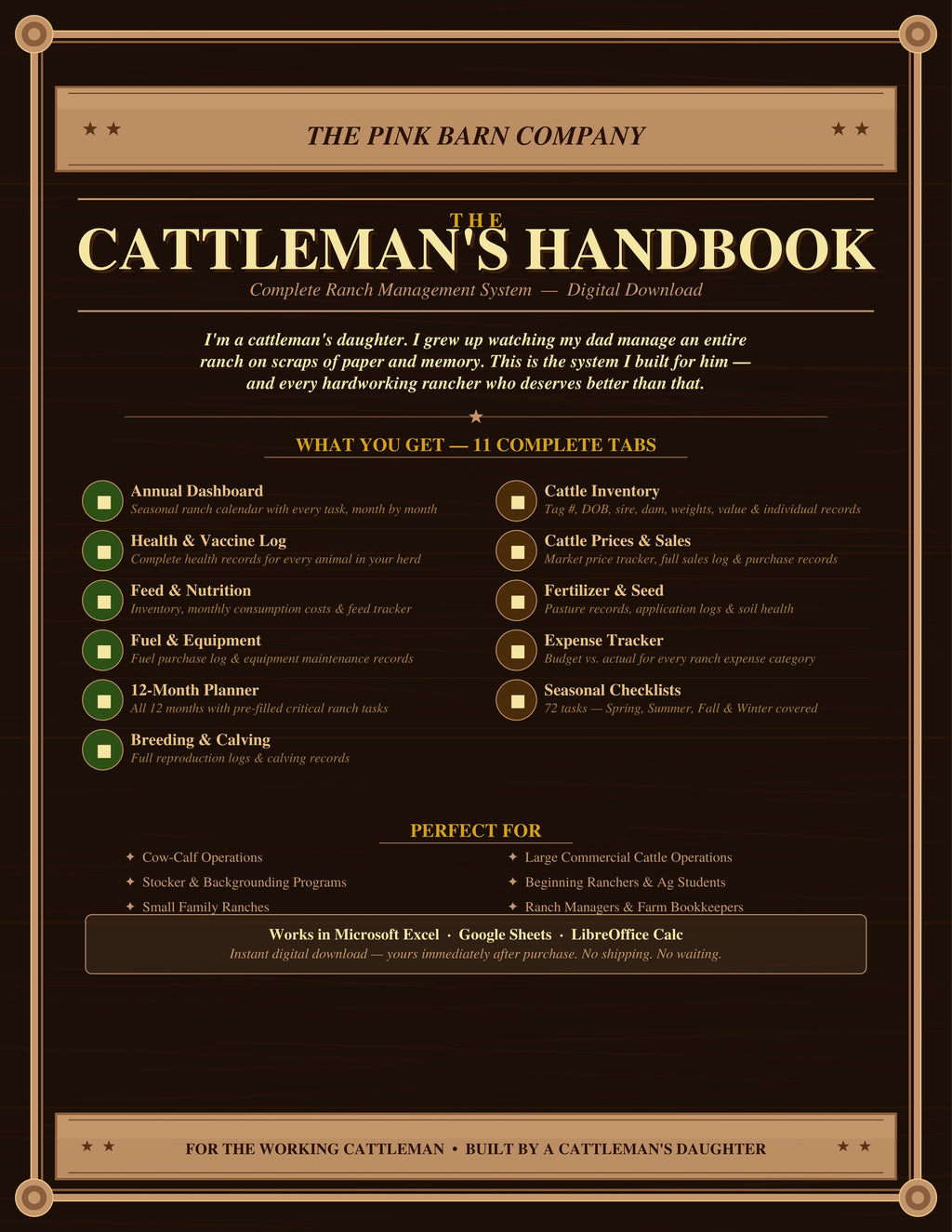 ★ ★ THE PINK BARN COMPANY ★ ★

THE
CATTLEMAN'S HANDBOOK

Complete Ranch Management System — Digital Download

I'm a cattleman's daughter. I grew up watching my dad manage an entire ranch on scraps of paper and memory. This is the system I built for him — and every hardworking rancher who deserves better than that.

★

WHAT YOU GET — 11 COMPLETE TABS

Annual Dashboard
Seasonal ranch calendar with every task, month by month

Health & Vaccine Log
Complete health records for every animal in your herd

Feed & Nutrition
Inventory, monthly consumption costs & feed tracker

Fuel & Equipment
Fuel purchase log & equipment maintenance records

12-Month Planner
All 12 months with pre-filled critical ranch tasks

Breeding & Calving
Full reproduction logs & calving records

Cattle Inventory
Tag #, DOB, sire, dam, weights, value & individual records

Cattle Prices & Sales
Market price tracker, full sales log & purchase records

Fertilizer & Seed
Pasture records, application logs & soil health

Expense Tracker
Budget vs. actual for every ranch expense category

Seasonal Checklists
72 tasks — Spring, Summer, Fall & Winter covered

PERFECT FOR

✦ Cow-Calf Operations
✦ Stocker & Backgrounding Programs
✦ Small Family Ranches
✦ Large Commercial Cattle Operations
✦ Beginning Ranchers & Ag Students
✦ Ranch Managers & Farm Bookkeepers

Works in Microsoft Excel · Google Sheets · LibreOffice Calc
Instant digital download — yours immediately after purchase. No shipping. No waiting.

★ ★ FOR THE WORKING CATTLEMAN • BUILT BY A CATTLEMAN'S DAUGHTER ★ ★